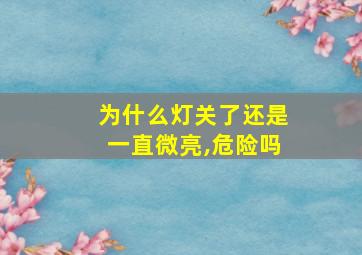 为什么灯关了还是一直微亮,危险吗